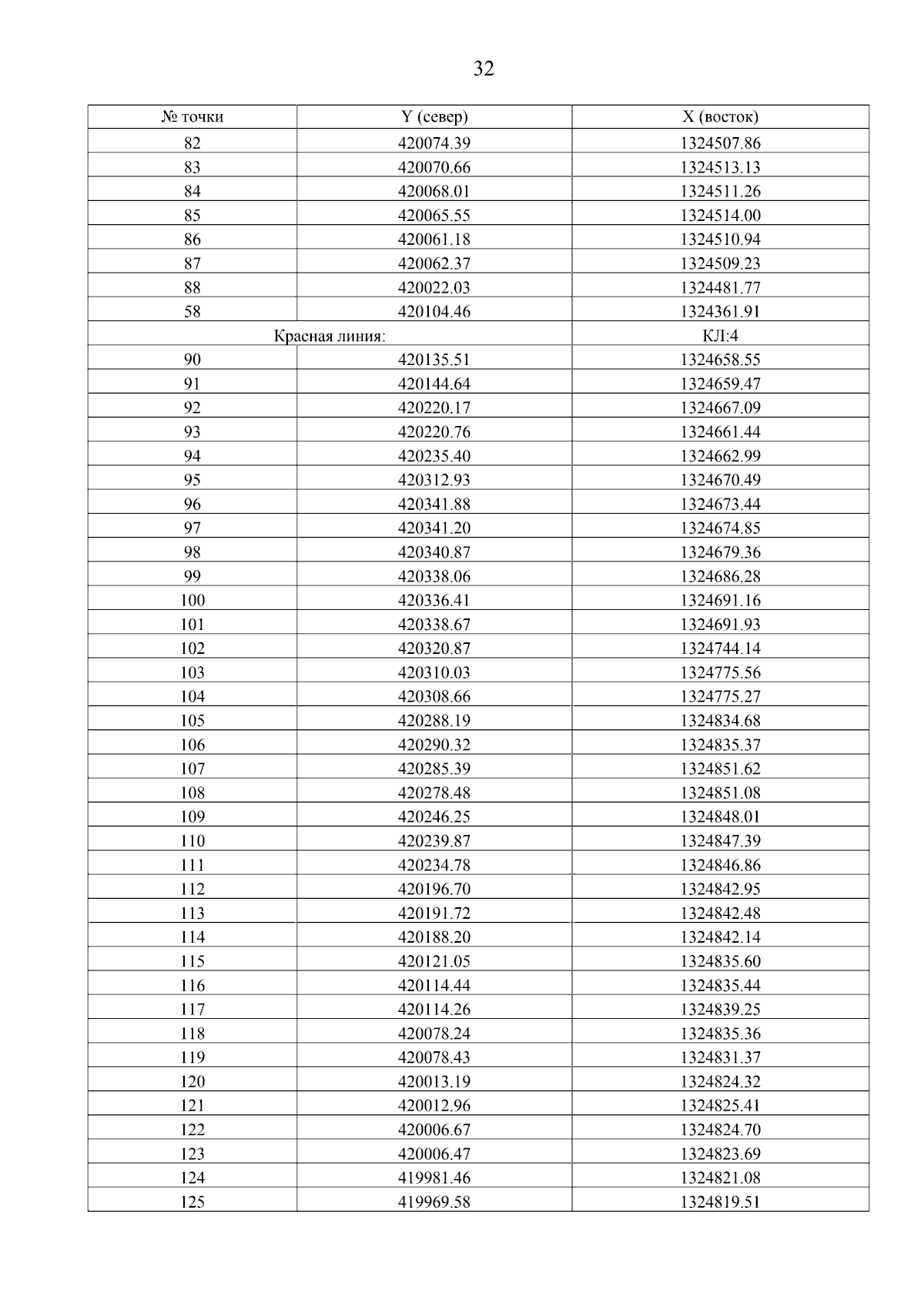 32

| № точки | Y (север) | X (восток) |
|---|---|---|
| 82 | 420074.39 | 1324507.86 |
| 83 | 420070.66 | 1324513.13 |
| 84 | 420068.01 | 1324511.26 |
| 85 | 420065.55 | 1324514.00 |
| 86 | 420061.18 | 1324510.94 |
| 87 | 420062.37 | 1324509.23 |
| 88 | 420022.03 | 1324481.77 |
| 58 | 420104.46 | 1324361.91 |
| Красная линия: | | КЛ:4 |
| 90 | 420135.51 | 1324658.55 |
| 91 | 420144.64 | 1324659.47 |
| 92 | 420220.17 | 1324667.09 |
| 93 | 420220.76 | 1324661.44 |
| 94 | 420235.40 | 1324662.99 |
| 95 | 420312.93 | 1324670.49 |
| 96 | 420341.88 | 1324673.44 |
| 97 | 420341.20 | 1324674.85 |
| 98 | 420340.87 | 1324679.36 |
| 99 | 420338.06 | 1324686.28 |
| 100 | 420336.41 | 1324691.16 |
| 101 | 420338.67 | 1324691.93 |
| 102 | 420320.87 | 1324744.14 |
| 103 | 420310.03 | 1324775.56 |
| 104 | 420308.66 | 1324775.27 |
| 105 | 420288.19 | 1324834.68 |
| 106 | 420290.32 | 1324835.37 |
| 107 | 420285.39 | 1324851.62 |
| 108 | 420278.48 | 1324851.08 |
| 109 | 420246.25 | 1324848.01 |
| 110 | 420239.87 | 1324847.39 |
| 111 | 420234.78 | 1324846.86 |
| 112 | 420196.70 | 1324842.95 |
| 113 | 420191.72 | 1324842.48 |
| 114 | 420188.20 | 1324842.14 |
| 115 | 420121.05 | 1324835.60 |
| 116 | 420114.44 | 1324835.44 |
| 117 | 420114.26 | 1324839.25 |
| 118 | 420078.24 | 1324835.36 |
| 119 | 420078.43 | 1324831.37 |
| 120 | 420013.19 | 1324824.32 |
| 121 | 420012.96 | 1324825.41 |
| 122 | 420006.67 | 1324824.70 |
| 123 | 420006.47 | 1324823.69 |
| 124 | 419981.46 | 1324821.08 |
| 125 | 419969.58 | 1324819.51 |